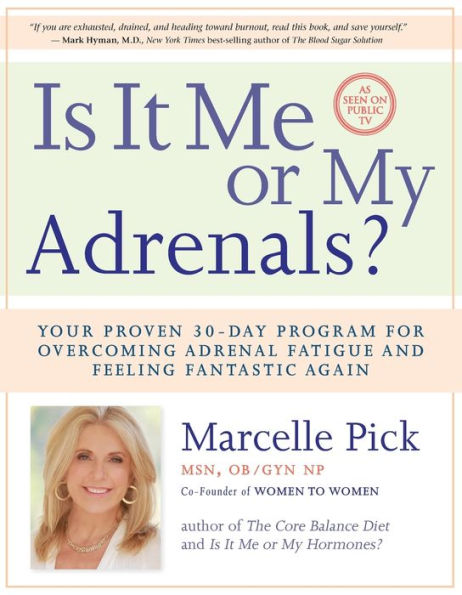 "If you are exhausted, drained, and heading toward burnout, read this book, and save yourself."
— Mark Hyman, M.D., New York Times best-selling author of The Blood Sugar Solution

Is It Me or My Adrenals?

AS SEEN ON PUBLIC TV

YOUR PROVEN 30-DAY PROGRAM FOR OVERCOMING ADRENAL FATIGUE AND FEELING FANTASTIC AGAIN

Marcelle Pick
MSN, OB/GYN NP
Co-Founder of WOMEN TO WOMEN

author of The Core Balance Diet and Is It Me or My Hormones?